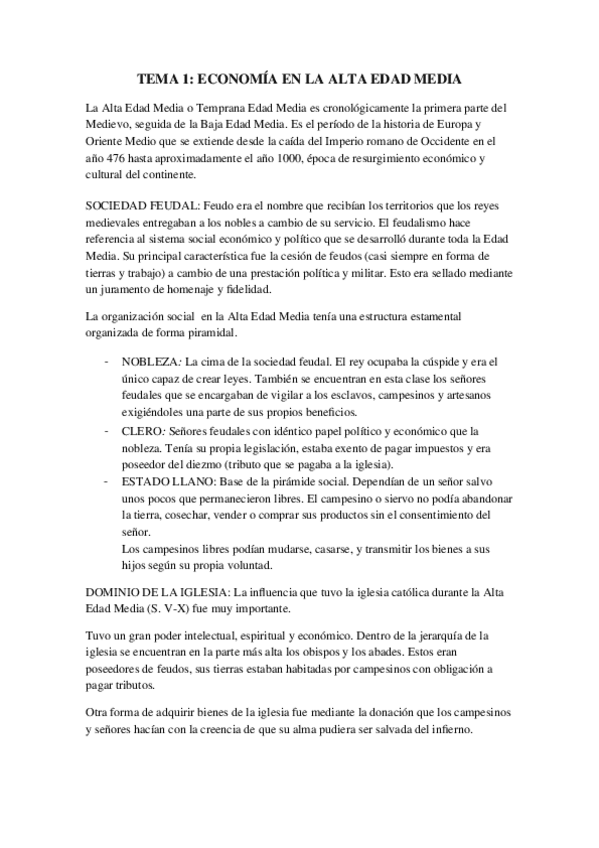 TEMA 1: ECONOMÍA EN LA ALTA EDAD MEDIA

La Alta Edad Media o Temprana Edad Media es cronológicamente la primera parte del Medievo, seguida de la Baja Edad Media. Es el período de la historia de Europa y Oriente Medio que se extiende desde la caída del Imperio romano de Occidente en el año 476 hasta aproximadamente el año 1000, época de resurgimiento económico y cultural del continente.

SOCIEDAD FEUDAL: Feudo era el nombre que recibían los territorios que los reyes medievales entregaban a los nobles a cambio de su servicio. El feudalismo hace referencia al sistema social económico y político que se desarrolló durante toda la Edad Media. Su principal característica fue la cesión de feudos (casi siempre en forma de tierras y trabajo) a cambio de una prestación política y militar. Esto era sellado mediante un juramento de homenaje y fidelidad.

La organización social en la Alta Edad Media tenía una estructura estamental organizada de forma piramidal.

- NOBLEZA: La cima de la sociedad feudal. El rey ocupaba la cúspide y era el único capaz de crear leyes. También se encuentran en esta clase los señores feudales que se encargaban de vigilar a los esclavos, campesinos y artesanos exigiéndoles una parte de sus propios beneficios.
- CLERO: Señores feudales con idéntico papel político y económico que la nobleza. Tenía su propia legislación, estaba exento de pagar impuestos y era poseedor del diezmo (tributo que se pagaba a la iglesia).
- ESTADO LLANO: Base de la pirámide social. Dependían de un señor salvo unos pocos que permanecieron libres. El campesino o siervo no podía abandonar la tierra, cosechar, vender o comprar sus productos sin el consentimiento del señor.
Los campesinos libres podían mudarse, casarse, y transmitir los bienes a sus hijos según su propia voluntad.

DOMINIO DE LA IGLESIA: La influencia que tuvo la iglesia católica durante la Alta Edad Media (S. V-X) fue muy importante.

Tuvo un gran poder intelectual, espiritual y económico. Dentro de la jerarquía de la iglesia se encuentran en la parte más alta los obispos y los abades. Estos eran poseedores de feudos, sus tierras estaban habitadas por campesinos con obligación a pagar tributos.

Otra forma de adquirir bienes de la iglesia fue mediante la donación que los campesinos y señores hacían con la creencia de que su alma pudiera ser salvada del infierno.